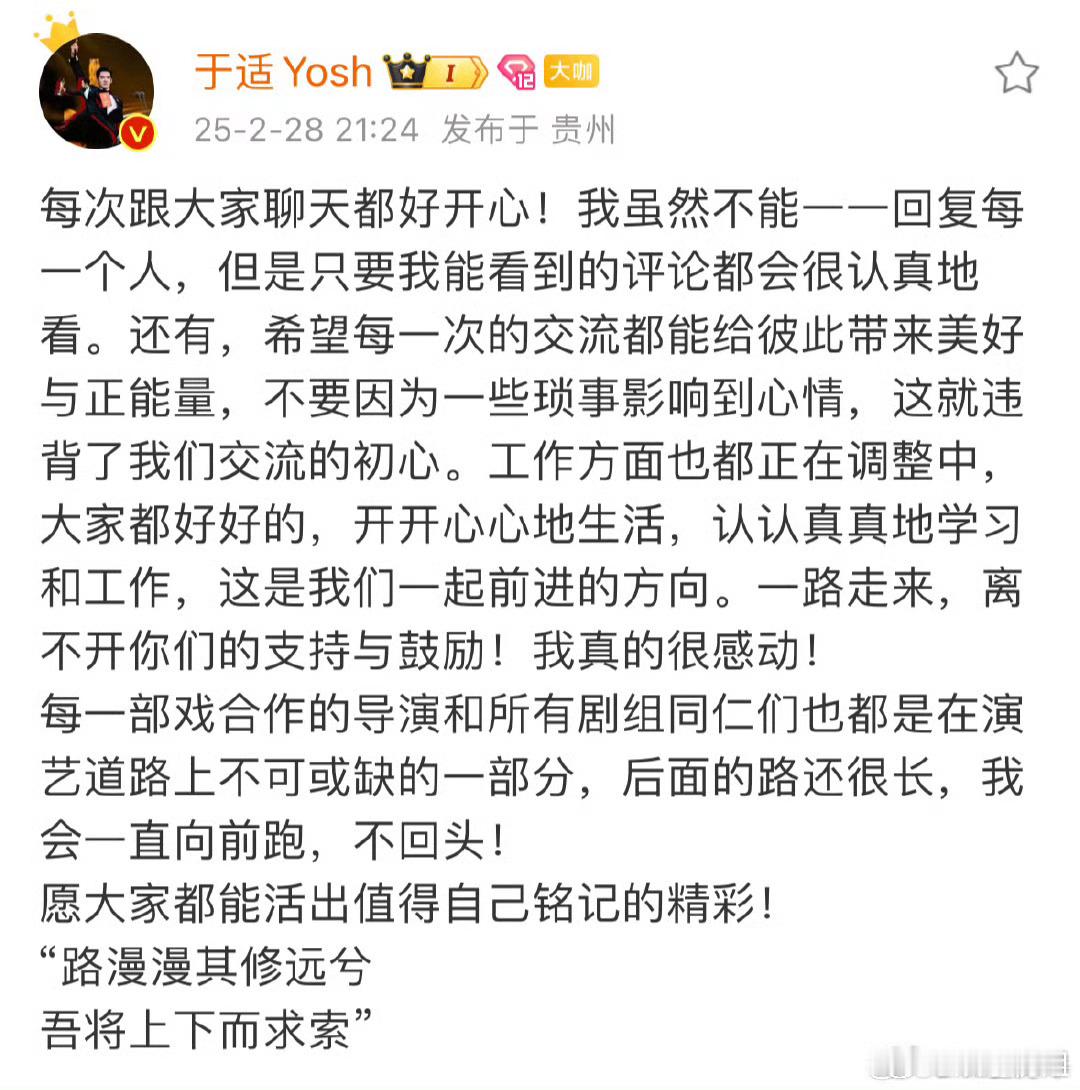 于适 Yosh I 12 大咖
25-2-28 21:24 发布于 贵州

每次跟大家聊天都好开心！我虽然不能一一回复每一个人，但是只要我能看到的评论都会很认真地看。还有，希望每一次的交流都能给彼此带来美好与正能量，不要因为一些琐事影响到心情，这就违背了我们交流的初心。工作方面也都正在调整中，大家都好好的，开开心心地生活，认认真真地学习和工作，这是我们一起前进的方向。一路走来，离不开你们的支持与鼓励！我真的很感动！
每一部戏合作的导演和所有剧组同仁们也都是在演艺道路上不可或缺的一部分，后面的路还很长，我会一直向前跑，不回头！
愿大家都能活出值得自己铭记的精彩！
“路漫漫其修远兮
吾将上下而求索”